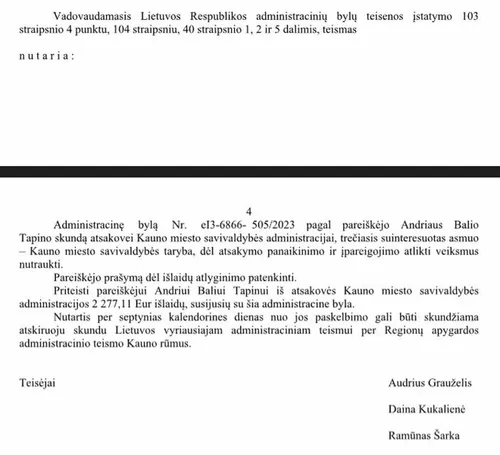 Vadovaudamasis Lietuvos Respublikos administracinių bylų teisenos įstatymo 103 straipsnio 4 punktu, 104 straipsniu, 40 straipsnio 1, 2 ir 5 dalimis, teismas

n u t a r i a :

4

Administracinę bylą Nr. eI3-6866- 505/2023 pagal pareiškėjo Andriaus Balio Tapino skundą atsakovei Kauno miesto savivaldybės administracijai, trečiasis suinteresuotas asmuo – Kauno miesto savivaldybės taryba, dėl atsakymo panaikinimo ir įpareigojimo atlikti veiksmus nutraukti.

Pareiškėjo prašymą dėl išlaidų atlyginimo patenkinti.

Priteisti pareiškėjui Andriui Baliui Tapinui iš atsakovės Kauno miesto savivaldybės administracijos 2 277,11 Eur išlaidų, susijusių su šia administracine byla.

Nutartis per septynias kalendorines dienas nuo jos paskelbimo gali būti skundžiama atskiruoju skundu Lietuvos vyriausiajam administraciniam teismui per Regionų apygardos administracinio teismo Kauno rūmus.

Teisėjai

Audrius Grauželis

Daina Kukalienė

Ramūnas Šarka